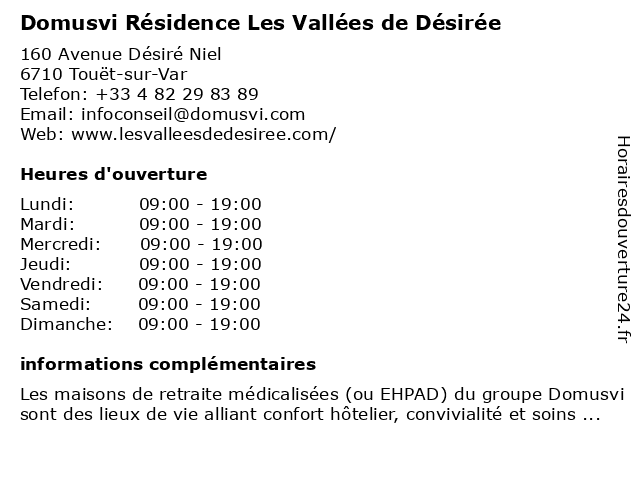 Domusvi Résidence Les Vallées de Désirée

160 Avenue Désiré Niel
6710 Touët-sur-Var
Telefon: +33 4 82 29 83 89
Email: infoconseil@domusvi.com
Web: www.lesvalleesdedesiree.com/

Heures d'ouverture

Lundi: 09:00 - 19:00
Mardi: 09:00 - 19:00
Mercredi: 09:00 - 19:00
Jeudi: 09:00 - 19:00
Vendredi: 09:00 - 19:00
Samedi: 09:00 - 19:00
Dimanche: 09:00 - 19:00

informations complémentaires

Les maisons de retraite médicalisées (ou EHPAD) du groupe Domusvi sont des lieux de vie alliant confort hôtelier, convivialité et soins ...

Horairesdouverture24.fr